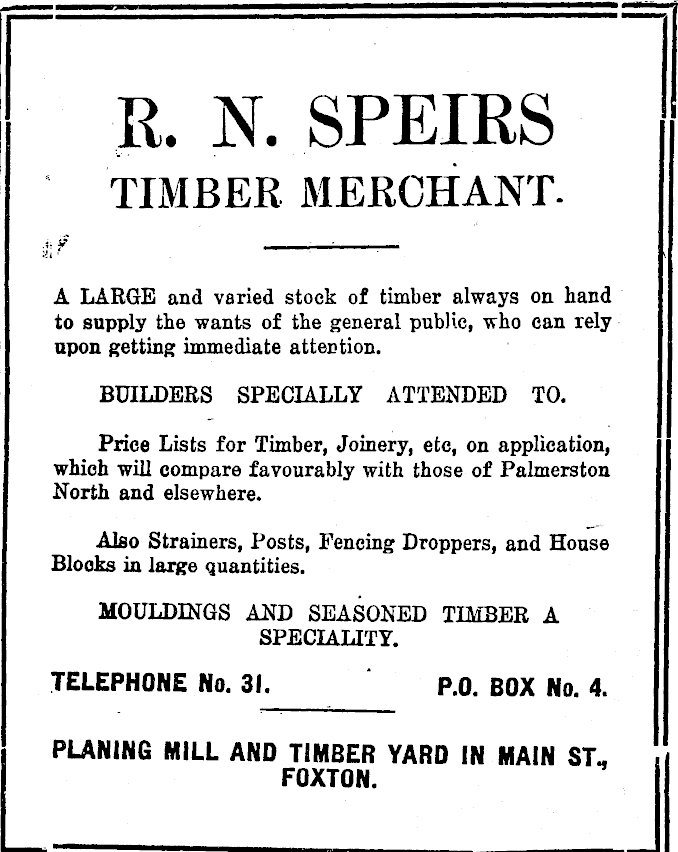 R. N. SPEIRS
TIMBER MERCHANT.

A LARGE and varied stock of timber always on hand to supply the wants of the general public, who can rely upon getting immediate attention.

BUILDERS SPECIALLY ATTENDED TO.

Price Lists for Timber, Joinery, etc, on application, which will compare favourably with those of Palmerston North and elsewhere.

Also Strainers, Posts, Fencing Droppers, and House Blocks in large quantities.

MOULDINGS AND SEASONED TIMBER A SPECIALITY.

TELEPHONE No. 31. P.O. BOX No. 4.

PLANING MILL AND TIMBER YARD IN MAIN ST., FOXTON.